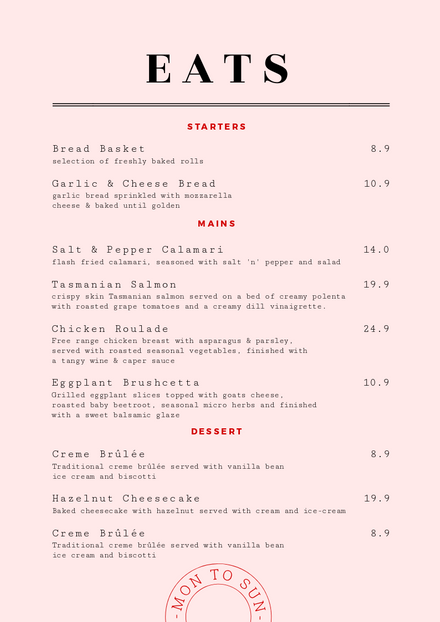 EATS

STARTERS

Bread Basket 8.9
selection of freshly baked rolls

Garlic & Cheese Bread 10.9
garlic bread sprinkled with mozzarella cheese & baked until golden

MAINS

Salt & Pepper Calamari 14.0
flash fried calamari, seasoned with salt 'n' pepper and salad

Tasmanian Salmon 19.9
crispy skin Tasmanian salmon served on a bed of creamy polenta with roasted grape tomatoes and a creamy dill vinaigrette.

Chicken Roulade 24.9
Free range chicken breast with asparagus & parsley, served with roasted seasonal vegetables, finished with a tangy wine & caper sauce

Eggplant Brushcetta 10.9
Grilled eggplant slices topped with goats cheese, roasted baby beetroot, seasonal micro herbs and finished with a sweet balsamic glaze

DESSERT

Creme Brûlée 8.9
Traditional creme brûlée served with vanilla bean ice cream and biscotti

Hazelnut Cheesecake 19.9
Baked cheesecake with hazelnut served with cream and ice-cream

Creme Brûlée 8.9
Traditional creme brûlée served with vanilla bean ice cream and biscotti

- MON TO SUN -